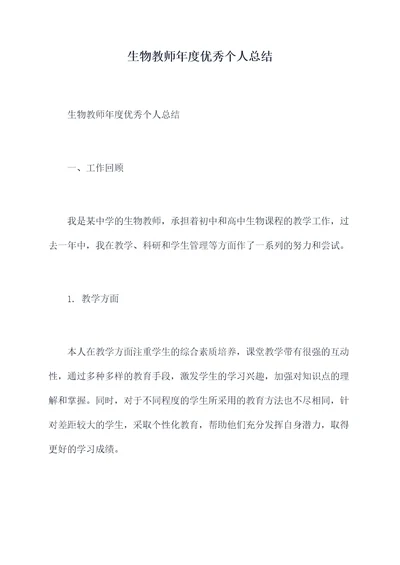 生物教师年度优秀个人总结

生物教师年度优秀个人总结

一、工作回顾

我是某中学的生物教师，承担着初中和高中生物课程的教学工作，过去一年中，我在教学、科研和学生管理等方面作了一系列的努力和尝试。

1. 教学方面

本人在教学方面注重学生的综合素质培养，课堂教学带有很强的互动性，通过多种多样的教育手段，激发学生的学习兴趣，加强对知识点的理解和掌握。同时，对于不同程度的学生所采用的教育方法也不尽相同，针对差距较大的学生，采取个性化教育，帮助他们充分发挥自身潜力，取得更好的学习成绩。